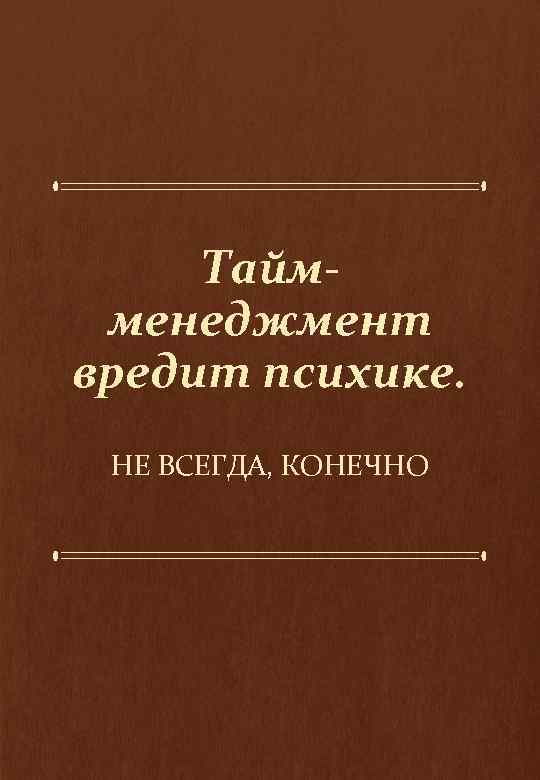 Тайм-менеджмент вредит психике.

НЕ ВСЕГДА, КОНЕЧНО